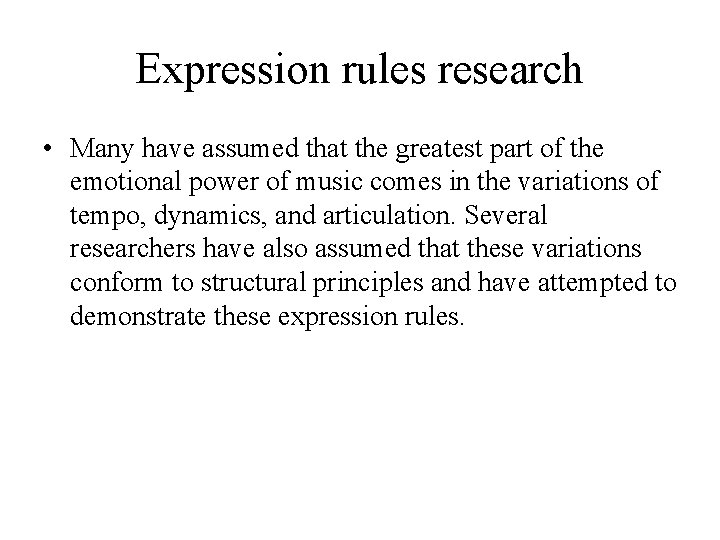 Expression rules research

• Many have assumed that the greatest part of the emotional power of music comes in the variations of tempo, dynamics, and articulation. Several researchers have also assumed that these variations conform to structural principles and have attempted to demonstrate these expression rules.